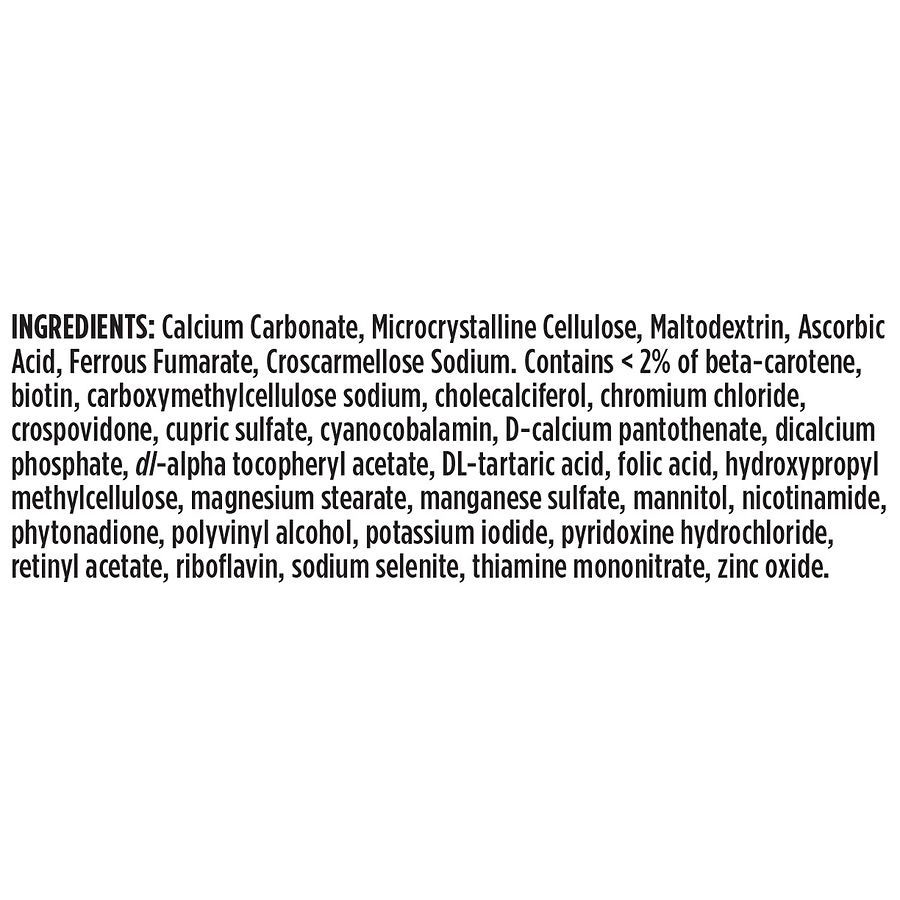 INGREDIENTS: Calcium Carbonate, Microcrystalline Cellulose, Maltodextrin, Ascorbic Acid, Ferrous Fumarate, Croscarmellose Sodium. Contains < 2% of beta-carotene, biotin, carboxymethylcellulose sodium, cholecalciferol, chromium chloride, crospovidone, cupric sulfate, cyanocobalamin, D-calcium pantothenate, dicalcium phosphate, dl-alpha tocopheryl acetate, DL-tartaric acid, folic acid, hydroxypropyl methylcellulose, magnesium stearate, manganese sulfate, mannitol, nicotinamide, phytonadione, polyvinyl alcohol, potassium iodide, pyridoxine hydrochloride, retinyl acetate, riboflavin, sodium selenite, thiamine mononitrate, zinc oxide.